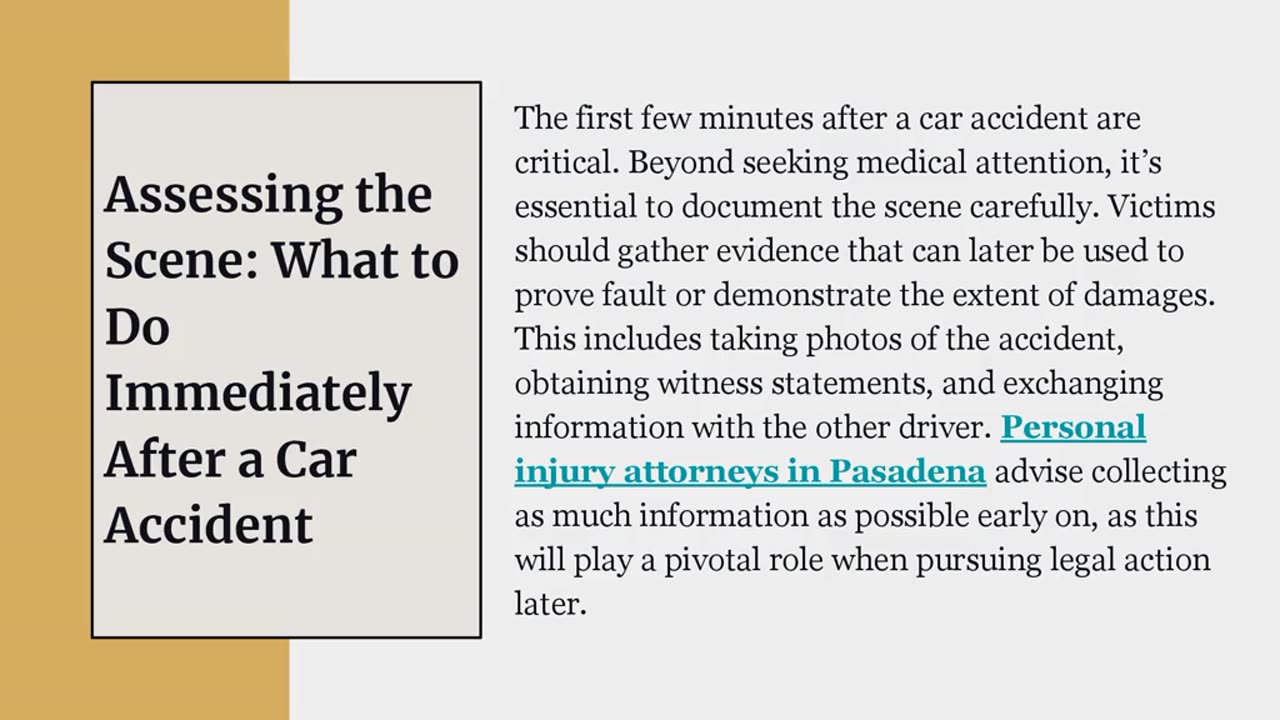 Assessing the Scene: What to Do Immediately After a Car Accident

The first few minutes after a car accident are critical. Beyond seeking medical attention, it’s essential to document the scene carefully. Victims should gather evidence that can later be used to prove fault or demonstrate the extent of damages. This includes taking photos of the accident, obtaining witness statements, and exchanging information with the other driver. Personal injury attorneys in Pasadena advise collecting as much information as possible early on, as this will play a pivotal role when pursuing legal action later.